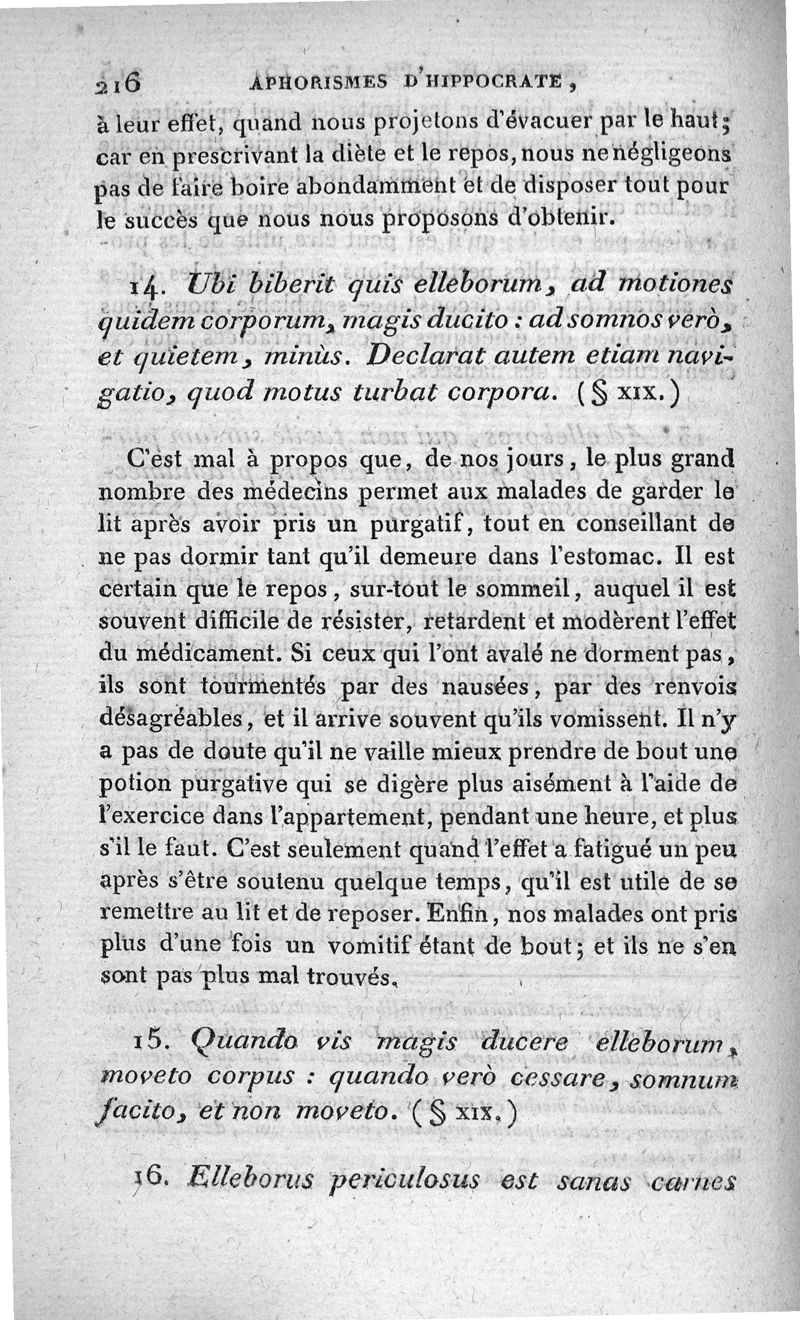 216 APHORISMES D'HIPPOCRATE,

à leur effet, quand nous projetons d'évacuer par le haut; car en prescrivant la diète et le repos, nous ne négligeons pas de faire boire abondamment et de disposer tout pour le succès que nous nous proposons d'obtenir.

14. Ubi biberit quis elleborum, ad motiones quidem corporum, magis ducito : ad somnos verò, et quietem, minùs. Declarat autem etiam navigatio, quod motus turbat corpora. (§ XIX.)

C'est mal à propos que, de nos jours, le plus grand nombre des médecins permet aux malades de garder le lit après avoir pris un purgatif, tout en conseillant de ne pas dormir tant qu'il demeure dans l'estomac. Il est certain que le repos, sur-tout le sommeil, auquel il est souvent difficile de résister, retardent et modèrent l'effet du médicament. Si ceux qui l'ont avalé ne dorment pas, ils sont tourmentés par des nausées, par des renvois désagréables, et il arrive souvent qu'ils vomissent. Il n'y a pas de doute qu'il ne vaille mieux prendre de bout une potion purgative qui se digère plus aisément à l'aide de l'exercice dans l'appartement, pendant une heure, et plus s'il le faut. C'est seulement quand l'effet a fatigué un peu après s'être soutenu quelque temps, qu'il est utile de se remettre au lit et de reposer. Enfin, nos malades ont pris plus d'une fois un vomitif étant de bout; et ils ne s'en sont pas plus mal trouvés.

15. Quando vis magis ducere elleborum, moveto corpus : quando verò cessare, somnum facito, et non moveto. (§ XIX.)

16. Elleborus periculosus est sanas carnes